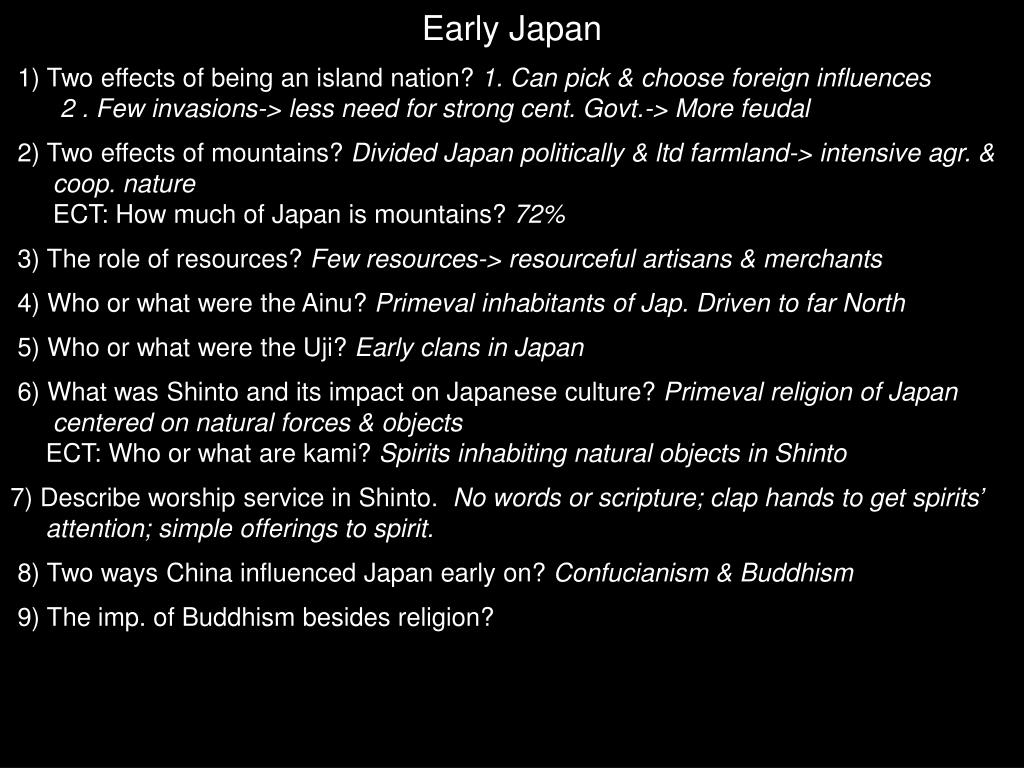 Early Japan

1) Two effects of being an island nation? 1. Can pick & choose foreign influences
2 . Few invasions-> less need for strong cent. Govt.-> More feudal

2) Two effects of mountains? Divided Japan politically & ltd farmland-> intensive agr. & coop. nature
ECT: How much of Japan is mountains? 72%

3) The role of resources? Few resources-> resourceful artisans & merchants

4) Who or what were the Ainu? Primeval inhabitants of Jap. Driven to far North

5) Who or what were the Uji? Early clans in Japan

6) What was Shinto and its impact on Japanese culture? Primeval religion of Japan centered on natural forces & objects
ECT: Who or what are kami? Spirits inhabiting natural objects in Shinto

7) Describe worship service in Shinto. No words or scripture; clap hands to get spirits' attention; simple offerings to spirit.

8) Two ways China influenced Japan early on? Confucianism & Buddhism

9) The imp. of Buddhism besides religion?